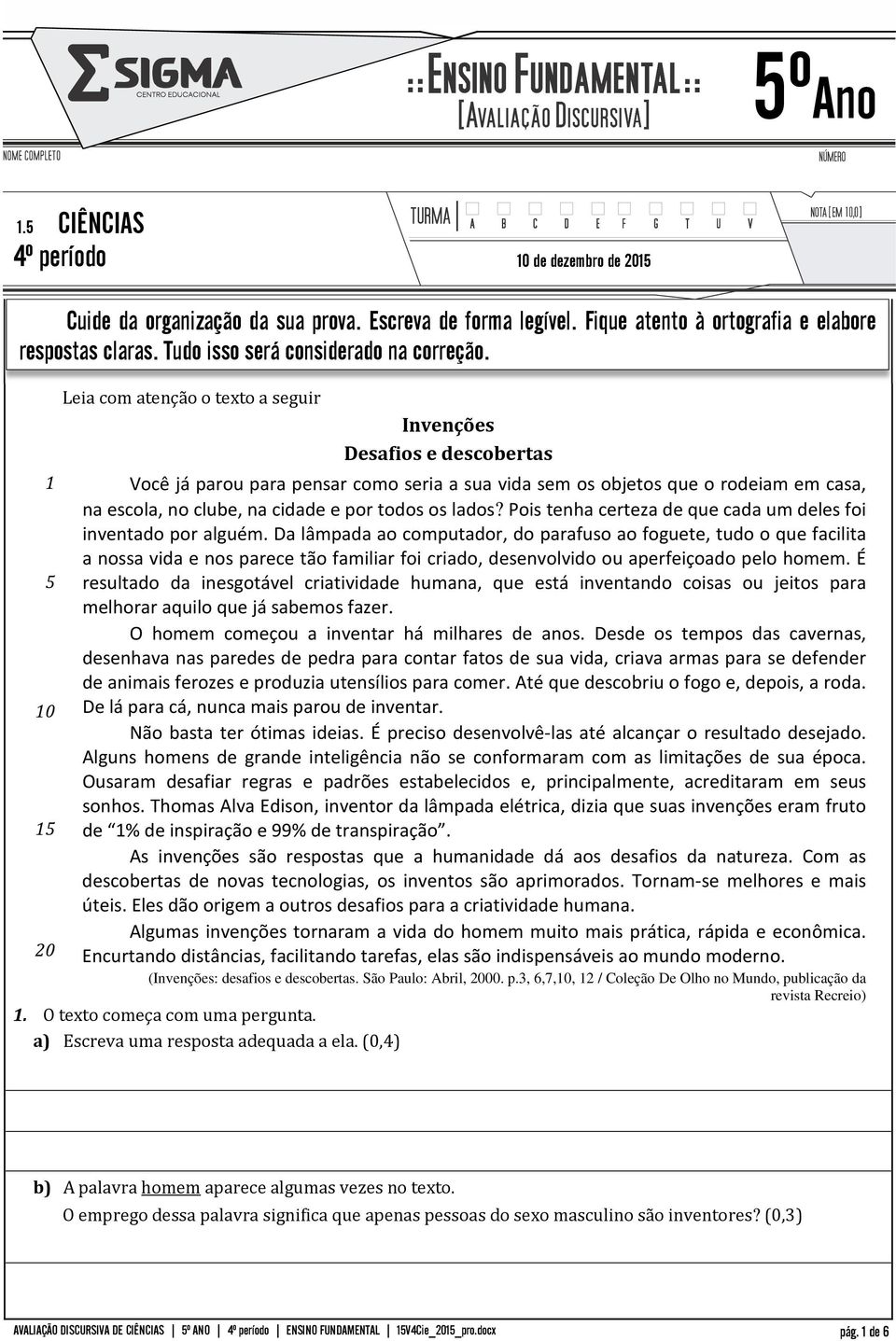 SIGMA
CENTRO EDUCACIONAL

::ENSINO FUNDAMENTAL::
[AVALIAÇÃO DISCURSIVA]

5º Ano

NOME COMPLETO

NÚMERO

1.5 CIÊNCIAS
4º período

TURMA A B C D E F G T U V

10 de dezembro de 2015

NOTA [EM 10,0]

Cuide da organização da sua prova. Escreva de forma legível. Fique atento à ortografia e elabore respostas claras. Tudo isso será considerado na correção.

Leia com atenção o texto a seguir

Invenções
Desafios e descobertas

1 Você já parou para pensar como seria a sua vida sem os objetos que o rodeiam em casa, na escola, no clube, na cidade e por todos os lados? Pois tenha certeza de que cada um deles foi inventado por alguém. Da lâmpada ao computador, do parafuso ao foguete, tudo o que facilita a nossa vida e nos parece tão familiar foi criado, desenvolvido ou aperfeiçoado pelo homem. É 5 resultado da inesgotável criatividade humana, que está inventando coisas ou jeitos para melhorar aquilo que já sabemos fazer.

O homem começou a inventar há milhares de anos. Desde os tempos das cavernas, desenhava nas paredes de pedra para contar fatos de sua vida, criava armas para se defender de animais ferozes e produzia utensílios para comer. Até que descobriu o fogo e, depois, a roda. 10 De lá para cá, nunca mais parou de inventar.

Não basta ter ótimas ideias. É preciso desenvolvê-las até alcançar o resultado desejado. Alguns homens de grande inteligência não se conformaram com as limitações de sua época. Ousaram desafiar regras e padrões estabelecidos e, principalmente, acreditaram em seus sonhos. Thomas Alva Edison, inventor da lâmpada elétrica, dizia que suas invenções eram fruto 15 de “1% de inspiração e 99% de transpiração”.

As invenções são respostas que a humanidade dá aos desafios da natureza. Com as descobertas de novas tecnologias, os inventos são aprimorados. Tornam-se melhores e mais úteis. Eles dão origem a outros desafios para a criatividade humana.

Algumas invenções tornaram a vida do homem muito mais prática, rápida e econômica. 20 Encurtando distâncias, facilitando tarefas, elas são indispensáveis ao mundo moderno.

(Invenções: desafios e descobertas. São Paulo: Abril, 2000. p.3, 6,7,10, 12 / Coleção De Olho no Mundo, publicação da revista Recreio)

1. O texto começa com uma pergunta.
a) Escreva uma resposta adequada a ela. (0,4)

b) A palavra homem aparece algumas vezes no texto.
O emprego dessa palavra significa que apenas pessoas do sexo masculino são inventores? (0,3)

AVALIAÇÃO DISCURSIVA DE CIÊNCIAS | 5º ANO | 4º período | ENSINO FUNDAMENTAL | 15V4Cie_2015_pro.docx

pág. 1 de 6